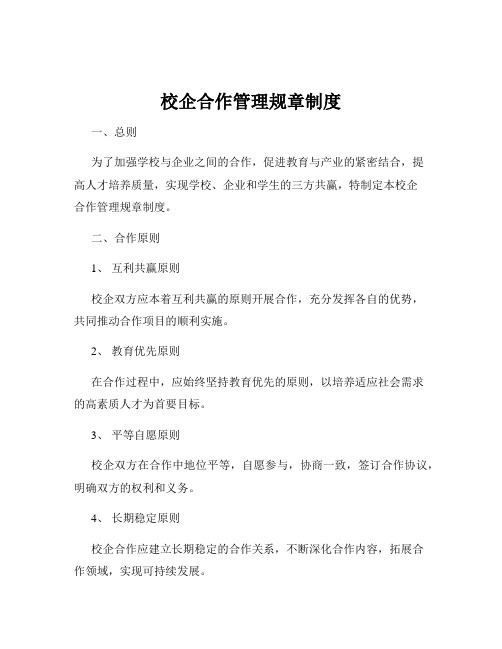 校企合作管理规章制度

一、总则

为了加强学校与企业之间的合作，促进教育与产业的紧密结合，提高人才培养质量，实现学校、企业和学生的三方共赢，特制定本校企合作管理规章制度。

二、合作原则

1、 互利共赢原则

校企双方应本着互利共赢的原则开展合作，充分发挥各自的优势，共同推动合作项目的顺利实施。

2、 教育优先原则

在合作过程中，应始终坚持教育优先的原则，以培养适应社会需求的高素质人才为首要目标。

3、 平等自愿原则

校企双方在合作中地位平等，自愿参与，协商一致，签订合作协议，明确双方的权利和义务。

4、 长期稳定原则

校企合作应建立长期稳定的合作关系，不断深化合作内容，拓展合作领域，实现可持续发展。